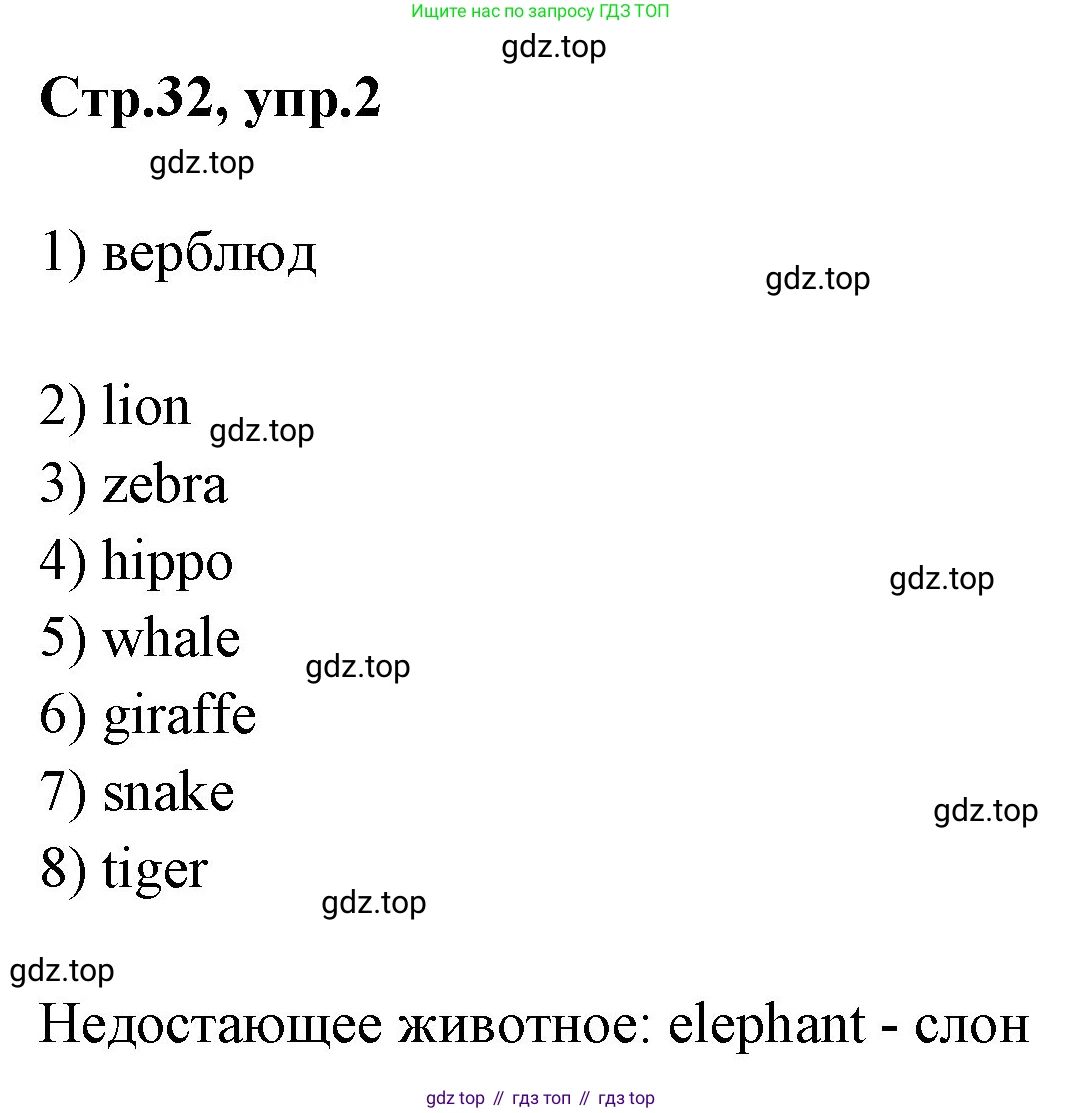 Ищите нас по запросу ГДЗ ТОП

gdz.top

Стр.32, упр.2

gdz.top

1) верблюд

gdz.top

2) lion

gdz.top

3) zebra

4) hippo

gdz.top

5) whale

gdz.top

6) giraffe

7) snake

gdz.top

8) tiger

gdz.top

gdz.top

Недостающее животное: elephant - слон

gdz top // гдз топ // гдз top